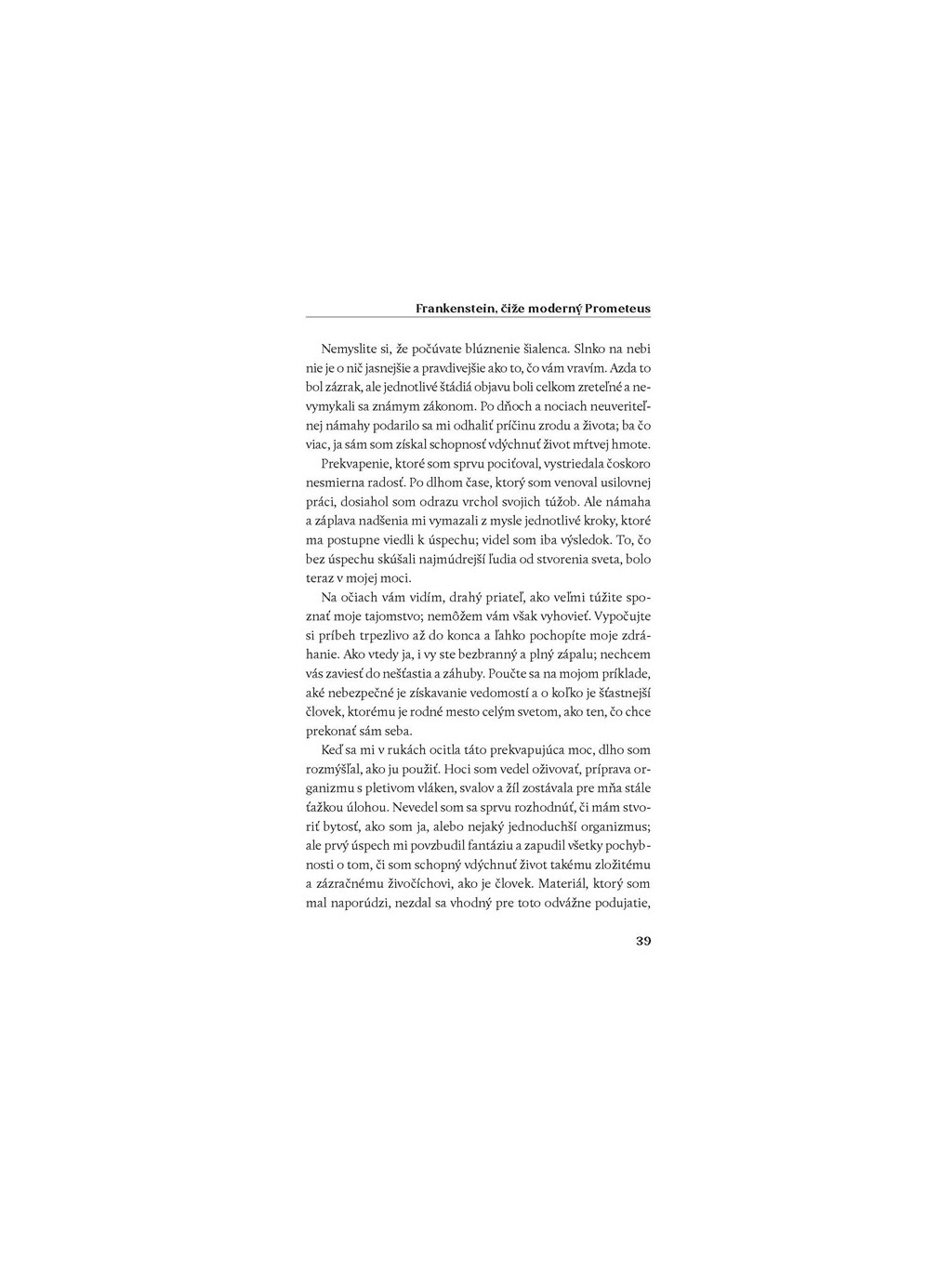 Frankenstein, čiže moderný Prometeus

Nemyslite si, že počúvate blúznenie šialenca. Slnko na nebi nie je o nič jasnejšie a pravdivejšie ako to, čo vám vravím. Azda to bol zázrak, ale jednotlivé štádiá objavu boli celkom zreteľné a nevymykali sa známym zákonom. Po dňoch a nociach neuveriteľnej námahy podarilo sa mi odhaliť príčinu zrodu a života; ba čo viac, ja sám som získal schopnosť vdýchnuť život mŕtvej hmote.

Prekvapenie, ktoré som sprvu pociťoval, vystriedala čoskoro nesmierna radosť. Po dlhom čase, ktorý som venoval usilovnej práci, dosiahol som odrazu vrchol svojich túžob. Ale námaha a záplava nadšenia mi vymazali z mysle jednotlivé kroky, ktoré ma postupne viedli k úspechu; videl som iba výsledok. To, čo bez úspechu skúšali najmúdrejší ľudia od stvorenia sveta, bolo teraz v mojej moci.

Na očiach vám vidím, drahý priateľ, ako veľmi túžite spoznať moje tajomstvo; nemôžem vám však vyhovieť. Vypočujte si príbeh trpezlivo až do konca a ľahko pochopíte moje zdráhanie. Ako vtedy ja, i vy ste bezbranný a plný zápalu; nechcem vás zaviesť do nešťastia a záhuby. Poučte sa na mojom príklade, aké nebezpečné je získavanie vedomostí a o koľko je šťastnejší človek, ktorému je rodné mesto celým svetom, ako ten, čo chce prekonať sám seba.

Keď sa mi v rukách ocitla táto prekvapujúca moc, dlho som rozmýšľal, ako ju použiť. Hoci som vedel oživovať, príprava organizmu s pletivom vláken, svalov a žíl zostávala pre mňa stále ťažkou úlohou. Nevedel som sa sprvu rozhodnúť, či mám stvoriť bytosť, ako som ja, alebo nejaký jednoduchší organizmus; ale prvý úspech mi povzbudil fantáziu a zapudil všetky pochybnosti o tom, či som schopný vdýchnuť život takému zložitému a zázračnému živočíchovi, ako je človek. Materiál, ktorý som mal naporúdzi, nezdal sa vhodný pre toto odvážne podujatie,

39